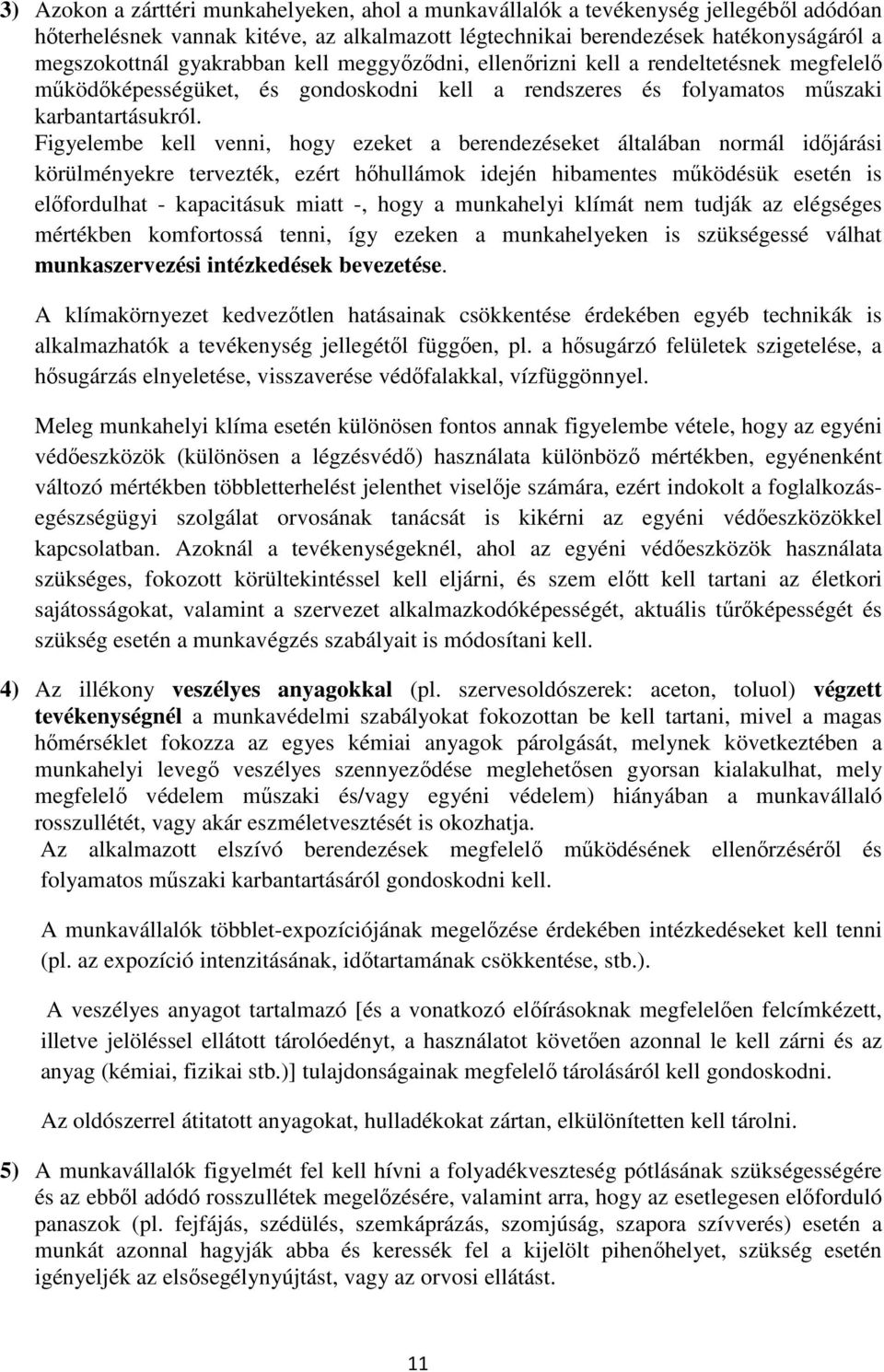 3) Azokon a zárttéri munkahelyeken, ahol a munkavállalók a tevékenység jellegéből adódóan hőterhelésnek vannak kitéve, az alkalmazott légtechnikai berendezések hatékonyságáról a megszokottnál gyakrabban kell meggyőződni, ellenőrizni kell a rendeltetésnek megfelelő működőképességüket, és gondoskodni kell a rendszeres és folyamatos műszaki karbantartásukról.
Figyelembe kell venni, hogy ezeket a berendezéseket általában normál időjárási körülményekre tervezték, ezért hőhullámok idején hibamentes működésük esetén is előfordulhat - kapacitásuk miatt -, hogy a munkahelyi klímát nem tudják az elégséges mértékben komfortossá tenni, így ezeken a munkahelyeken is szükségessé válhat munkaszervezési intézkedések bevezetése.

A klímakörnyezet kedvezőtlen hatásainak csökkentése érdekében egyéb technikák is alkalmazhatók a tevékenység jellegétől függően, pl. a hősugárzó felületek szigetelése, a hősugárzás elnyeletése, visszaverése védőfalakkal, vízfüggönnyel.

Meleg munkahelyi klíma esetén különösen fontos annak figyelembe vétele, hogy az egyéni védőeszközök (különösen a légzésvédő) használata különböző mértékben, egyénenként változó mértékben többletterhelést jelenthet viselője számára, ezért indokolt a foglalkozás-egészségügyi szolgálat orvosának tanácsát is kikérni az egyéni védőeszközökkel kapcsolatban. Azoknál a tevékenységeknél, ahol az egyéni védőeszközök használata szükséges, fokozott körültekintéssel kell eljárni, és szem előtt kell tartani az életkori sajátosságokat, valamint a szervezet alkalmazkodóképességét, aktuális tűrőképességét és szükség esetén a munkavégzés szabályait is módosítani kell.

4) Az illékony veszélyes anyagokkal (pl. szervesoldószerek: aceton, toluol) végzett tevékenységnél a munkavédelmi szabályokat fokozottan be kell tartani, mivel a magas hőmérséklet fokozza az egyes kémiai anyagok párolgását, melynek következtében a munkahelyi levegő veszélyes szennyeződése meglehetősen gyorsan kialakulhat, mely megfelelő védelem műszaki és/vagy egyéni védelem) hiányában a munkavállaló rosszullétét, vagy akár eszméletvesztését is okozhatja.
Az alkalmazott elszívó berendezések megfelelő működésének ellenőrzéséről és folyamatos műszaki karbantartásáról gondoskodni kell.

A munkavállalók többlet-expozíciójának megelőzése érdekében intézkedéseket kell tenni (pl. az expozíció intenzitásának, időtartamának csökkentése, stb.).

A veszélyes anyagot tartalmazó [és a vonatkozó előírásoknak megfelelően felcímkézett, illetve jelöléssel ellátott tárolóedényt, a használatot követően azonnal le kell zárni és az anyag (kémiai, fizikai stb.)] tulajdonságainak megfelelő tárolásáról kell gondoskodni.

Az oldószerrel átitatott anyagokat, hulladékokat zártan, elkülönítetten kell tárolni.

5) A munkavállalók figyelmét fel kell hívni a folyadékveszteség pótlásának szükségességére és az ebből adódó rosszullétek megelőzésére, valamint arra, hogy az esetlegesen előforduló panaszok (pl. fejfájás, szédülés, szemkáprázás, szomjúság, szapora szívverés) esetén a munkát azonnal hagyják abba és keressék fel a kijelölt pihenőhelyet, szükség esetén igényeljék az elsősegélynyújtást, vagy az orvosi ellátást.

11